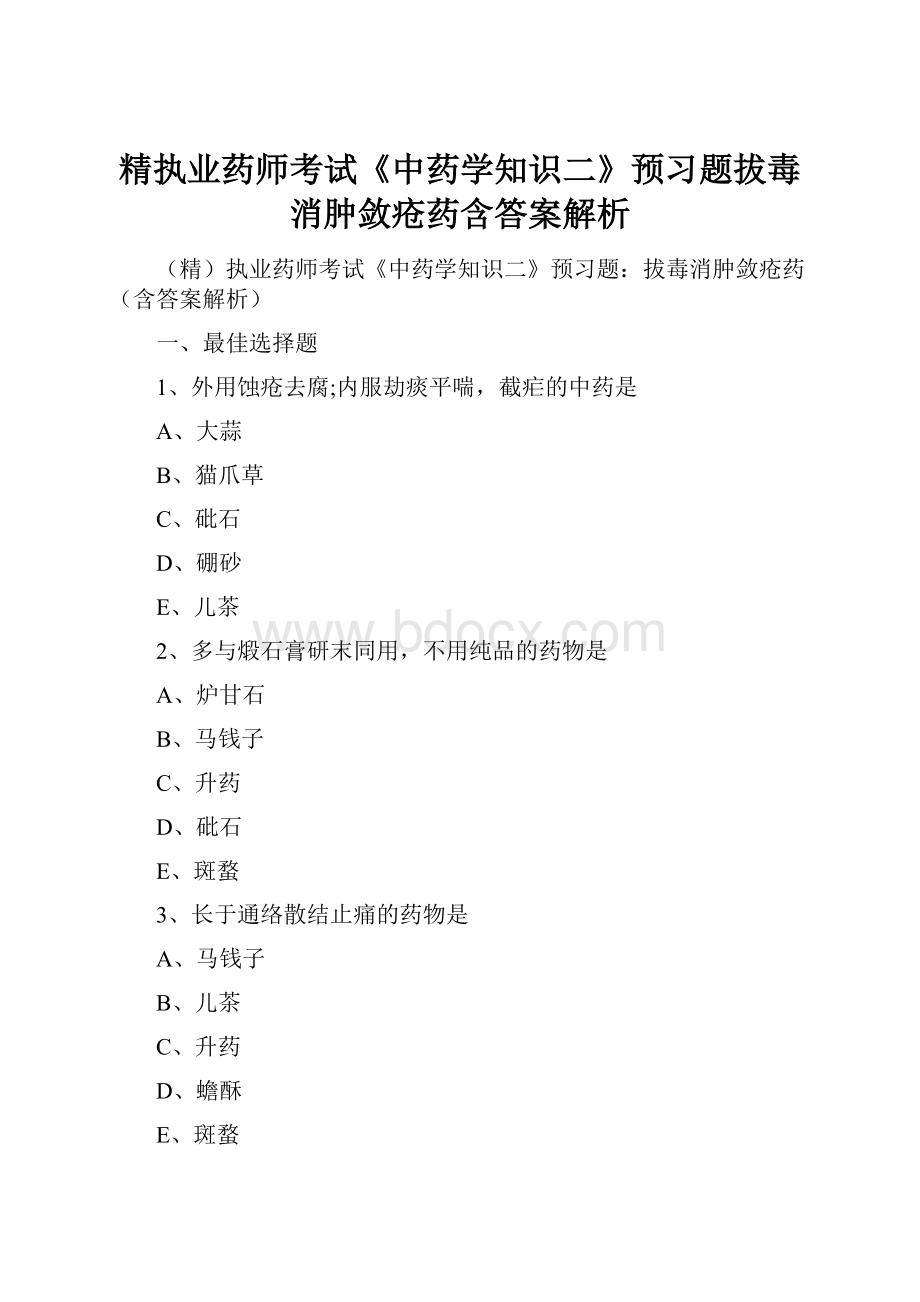 精执业药师考试《中药学知识二》预习题拔毒消肿敛疮药含答案解析

（精）执业药师考试《中药学知识二》预习题：拔毒消肿敛疮药（含答案解析）

一、最佳选择题

1、外用蚀疮去腐;内服劫痰平喘，截疟的中药是

A、大蒜

B、猫爪草

C、砒石

D、硼砂

E、儿茶

www.bdocx.com

2、多与煅石膏研末同用，不用纯品的药物是

A、炉甘石

B、马钱子

C、升药

D、砒石

E、斑蝥

3、长于通络散结止痛的药物是

A、马钱子

B、儿茶

C、升药

D、蟾酥

E、斑蝥